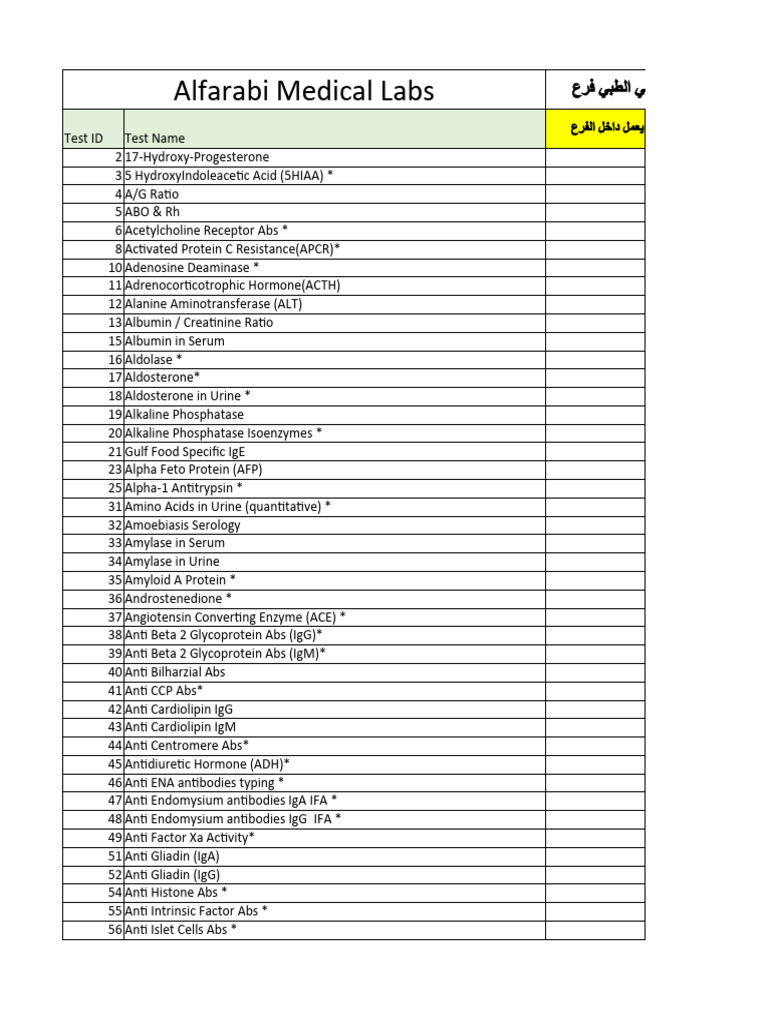 | Alfarabi Medical Labs | | ي الطبي فرع |
|---|---|---|
| Test ID | Test Name | يعمل داخل الفرع |
| 2 | 17-Hydroxy-Progesterone | |
| 3 | 5 HydroxyIndoleacetic Acid (5HIAA) * | |
| 4 | A/G Ratio | |
| 5 | ABO & Rh | |
| 6 | Acetylcholine Receptor Abs * | |
| 8 | Activated Protein C Resistance(APCR)* | |
| 10 | Adenosine Deaminase * | |
| 11 | Adrenocorticotrophic Hormone(ACTH) | |
| 12 | Alanine Aminotransferase (ALT) | |
| 13 | Albumin / Creatinine Ratio | |
| 15 | Albumin in Serum | |
| 16 | Aldolase * | |
| 17 | Aldosterone* | |
| 18 | Aldosterone in Urine * | |
| 19 | Alkaline Phosphatase | |
| 20 | Alkaline Phosphatase Isoenzymes * | |
| 21 | Gulf Food Specific IgE | |
| 23 | Alpha Feto Protein (AFP) | |
| 25 | Alpha-1 Antitrypsin * | |
| 31 | Amino Acids in Urine (quantitative) * | |
| 32 | Amoebiasis Serology | |
| 33 | Amylase in Serum | |
| 34 | Amylase in Urine | |
| 35 | Amyloid A Protein * | |
| 36 | Androstenedione * | |
| 37 | Angiotensin Converting Enzyme (ACE) * | |
| 38 | Anti Beta 2 Glycoprotein Abs (IgG)* | |
| 39 | Anti Beta 2 Glycoprotein Abs (IgM)* | |
| 40 | Anti Bilharzial Abs | |
| 41 | Anti CCP Abs* | |
| 42 | Anti Cardiolipin IgG | |
| 43 | Anti Cardiolipin IgM | |
| 44 | Anti Centromere Abs* | |
| 45 | Antidiuretic Hormone (ADH)* | |
| 46 | Anti ENA antibodies typing * | |
| 47 | Anti Endomysium antibodies IgA IFA * | |
| 48 | Anti Endomysium antibodies IgG IFA * | |
| 49 | Anti Factor Xa Activity* | |
| 51 | Anti Gliadin (IgA) | |
| 52 | Anti Gliadin (IgG) | |
| 54 | Anti Histone Abs * | |
| 55 | Anti Intrinsic Factor Abs * | |
| 56 | Anti Islet Cells Abs * | |